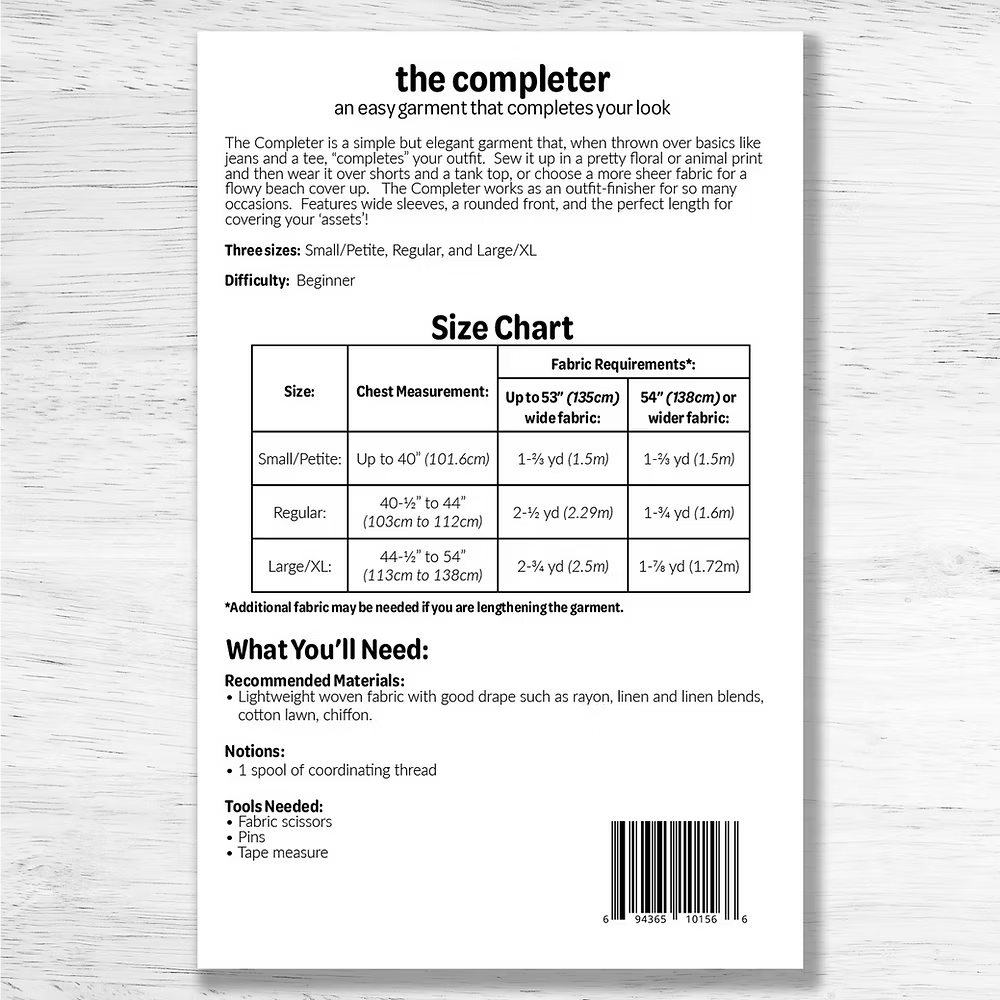 the completer
an easy garment that completes your look

The Completer is a simple but elegant garment that, when thrown over basics like jeans and a tee, "completes" your outfit. Sew it up in a pretty floral or animal print and then wear it over shorts and a tank top, or choose a more sheer fabric for a flowy beach cover up. The Completer works as an outfit-finisher for so many occasions. Features wide sleeves, a rounded front, and the perfect length for covering your 'assets'!

Three sizes: Small/Petite, Regular, and Large/XL

Difficulty: Beginner

Size Chart

| Size: | Chest Measurement: | Fabric Requirements*: Up to 53" (135cm) wide fabric: | Fabric Requirements*: 54" (138cm) or wider fabric: |
|---|---|---|---|
| Small/Petite: | Up to 40" (101.6cm) | 1-⅔ yd (1.5m) | 1-⅔ yd (1.5m) |
| Regular: | 40-½" to 44" (103cm to 112cm) | 2-½ yd (2.29m) | 1-¾ yd (1.6m) |
| Large/XL: | 44-½" to 54" (113cm to 138cm) | 2-¾ yd (2.5m) | 1-⅞ yd (1.72m) |

*Additional fabric may be needed if you are lengthening the garment.

What You'll Need:

Recommended Materials:
• Lightweight woven fabric with good drape such as rayon, linen and linen blends, cotton lawn, chiffon.

Notions:
• 1 spool of coordinating thread

Tools Needed:
• Fabric scissors
• Pins
• Tape measure

6 94365 10156 6